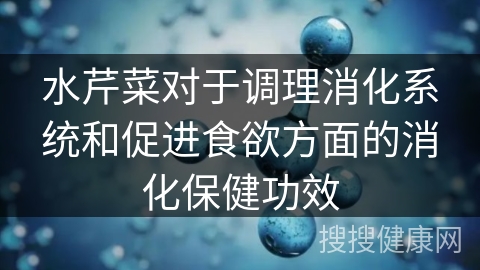 水芹菜对于调理消化系统和促进食欲方面的消化保健功效

搜搜健康网